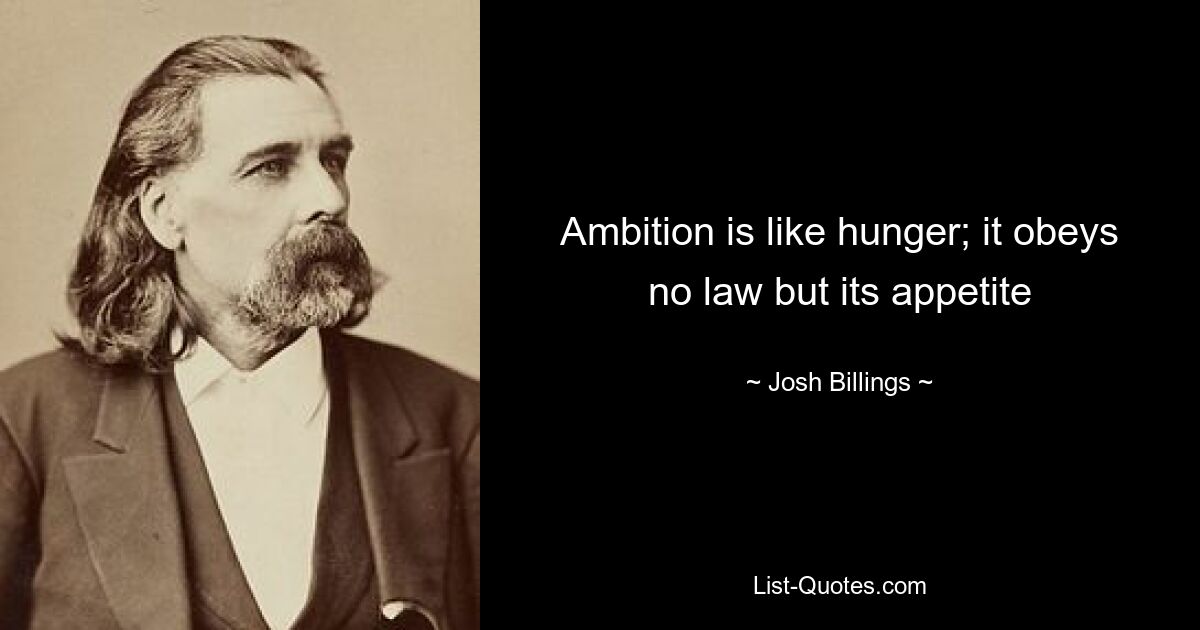 Ambition is like hunger; it obeys no law but its appetite

~ Josh Billings ~

List-Quotes.com